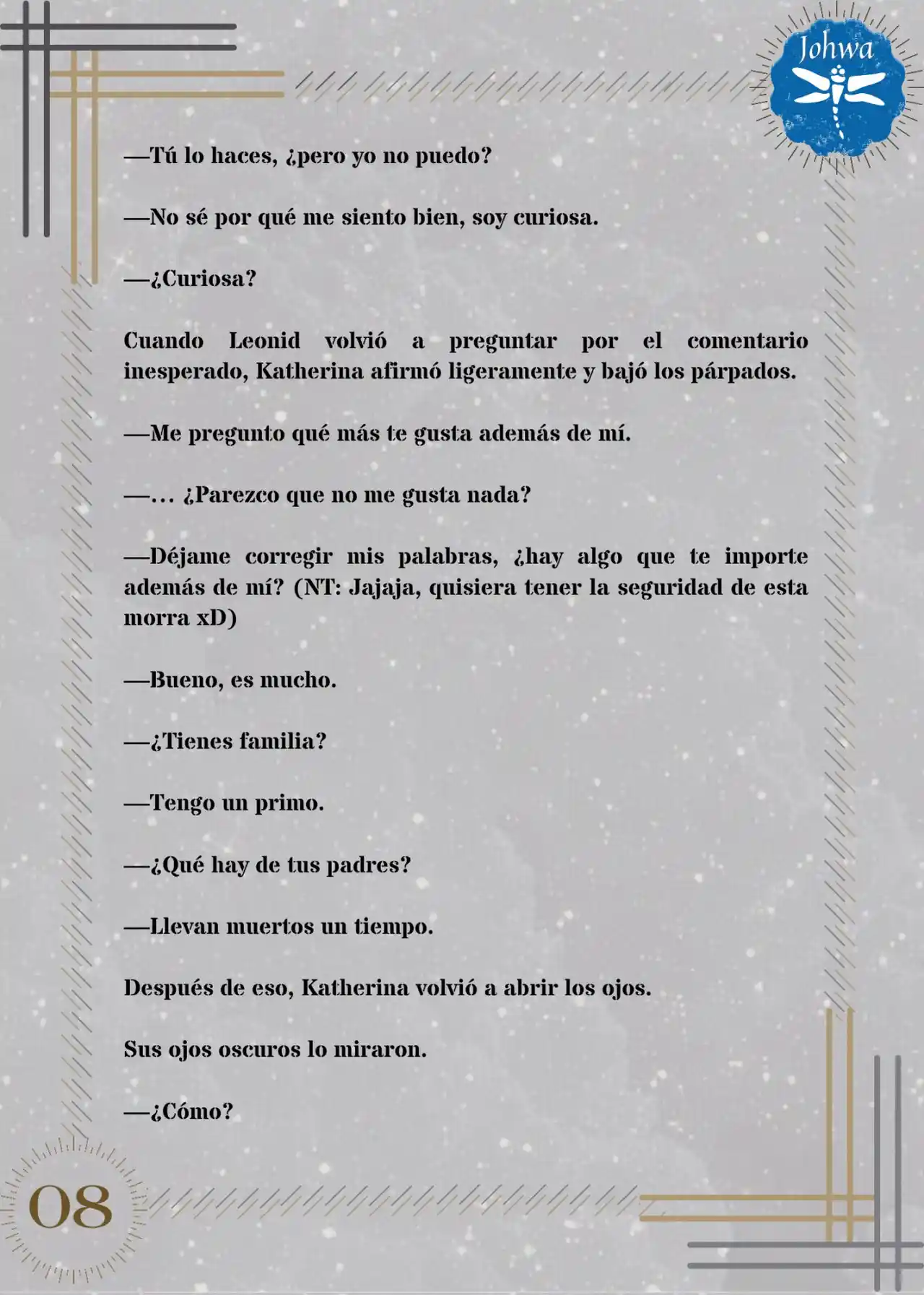 Johwa

—Tú lo haces, ¿pero yo no puedo?

—No sé por qué me siento bien, soy curiosa.

—¿Curiosa?

Cuando Leonid volvió a preguntar por el comentario inesperado, Katherina afirmó ligeramente y bajó los párpados.

—Me pregunto qué más te gusta además de mí.

—… ¿Parezco que no me gusta nada?

—Déjame corregir mis palabras, ¿hay algo que te importe además de mí? (NT: Jajaja, quisiera tener la seguridad de esta morra xD)

—Bueno, es mucho.

—¿Tienes familia?

—Tengo un primo.

—¿Qué hay de tus padres?

—Llevan muertos un tiempo.

Después de eso, Katherina volvió a abrir los ojos.

Sus ojos oscuros lo miraron.

—¿Cómo?

08